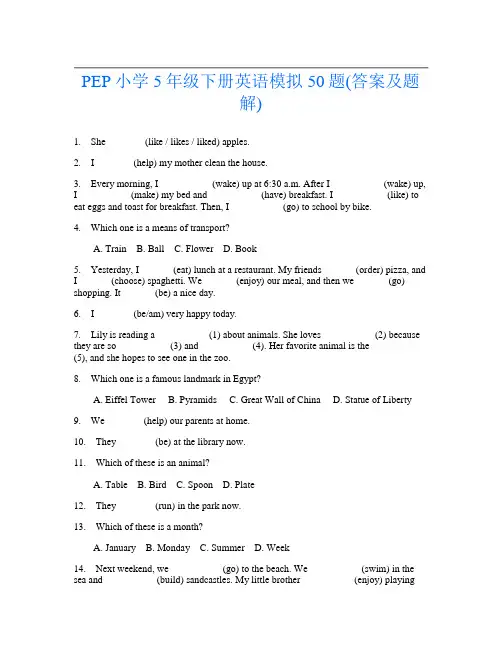 PEP 小学 5 年级下册英语模拟 50 题(答案及题解)

1. She (like / likes / liked) apples.

2. I (help) my mother clean the house.

3. Every morning, I (wake) up at 6:30 a.m. After I (wake) up, I (make) my bed and (have) breakfast. I (like) to eat eggs and toast for breakfast. Then, I (go) to school by bike.

4. Which one is a means of transport?

A. Train B. Ball C. Flower D. Book

5. Yesterday, I (eat) lunch at a restaurant. My friends (order) pizza, and I (choose) spaghetti. We (enjoy) our meal, and then we (go) shopping. It (be) a nice day.

6. I (be/am) very happy today.

7. Lily is reading a (1) about animals. She loves (2) because they are so (3) and (4). Her favorite animal is the (5), and she hopes to see one in the zoo.

8. Which one is a famous landmark in Egypt?

A. Eiffel Tower B. Pyramids C. Great Wall of China D. Statue of Liberty

9. We (help) our parents at home.

10. They (be) at the library now.

11. Which of these is an animal?

A. Table B. Bird C. Spoon D. Plate

12. They (run) in the park now.

13. Which of these is a month?

A. January B. Monday C. Summer D. Week

14. Next weekend, we (go) to the beach. We (swim) in the sea and (build) sandcastles. My little brother (enjoy) playing